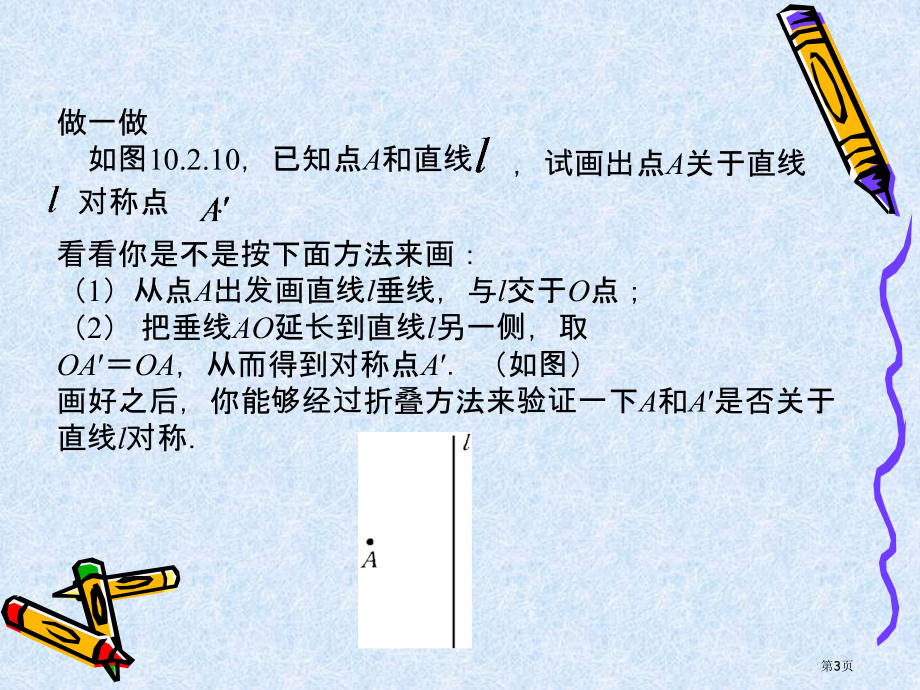 做一做

如图10.2.10，已知点$A$和直线$l$，试画出点$A$关于直线$l$对称点 $A'$

看看你是不是按下面方法来画：

（1）从点$A$出发画直线$l$垂线，与$l$交于$O$点；

（2） 把垂线$AO$延长到直线$l$另一侧，取$OA'=OA$，从而得到对称点$A'$. （如图）

画好之后，你能够经过折叠方法来验证一下$A$和$A'$是否关于直线$l$对称.

$l$

$A$

第3页